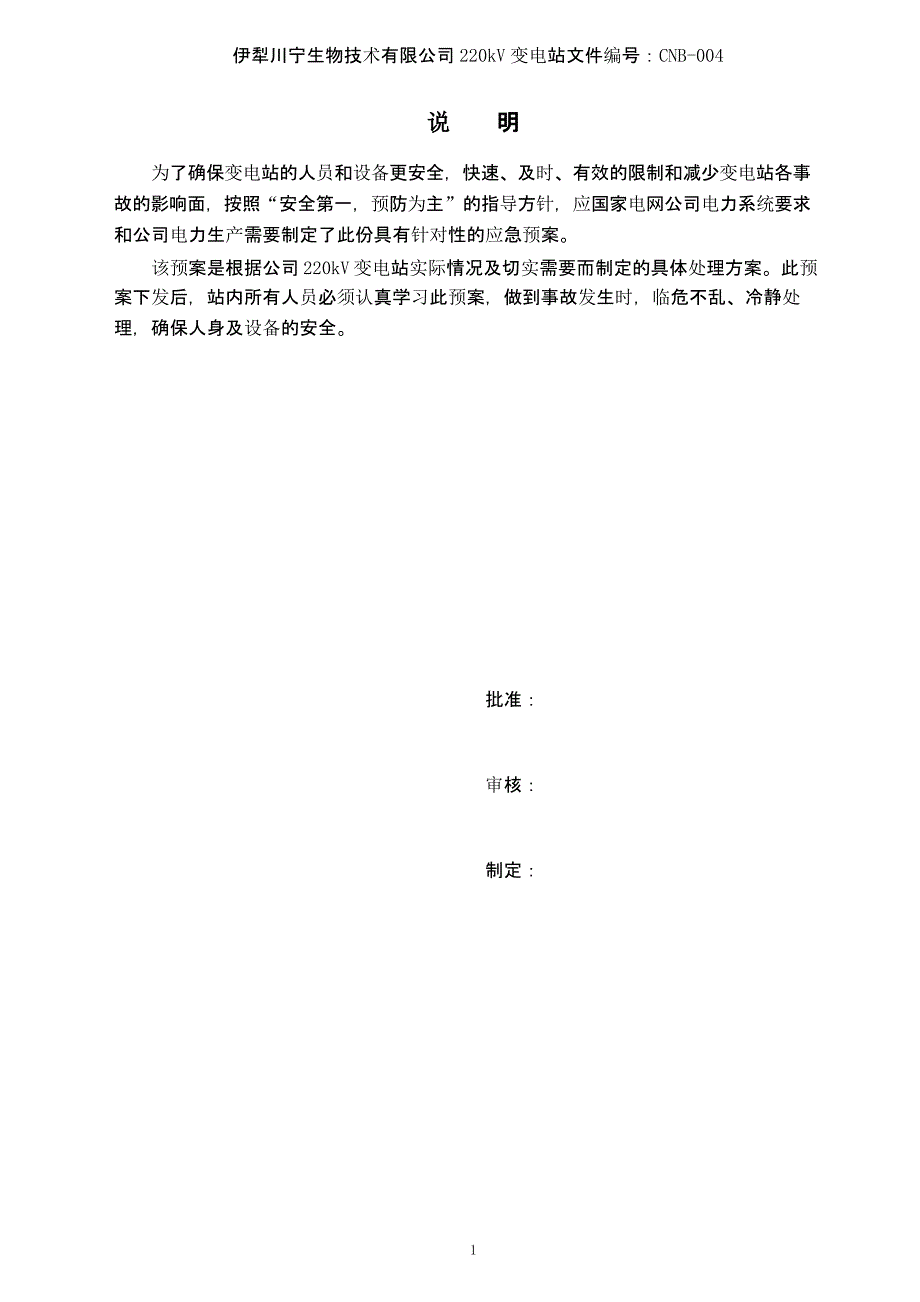 伊犁川宁生物技术有限公司 220kV 变电站文件编号：CNB-004

说 明

为了确保变电站的人员和设备更安全，快速、及时、有效的限制和减少变电站各事故的影响面，按照“安全第一，预防为主”的指导方针，应国家电网公司电力系统要求和公司电力生产需要制定了此份具有针对性的应急预案。

该预案是根据公司 220kV 变电站实际情况及切实需要而制定的具体处理方案。此预案下发后，站内所有人员必须认真学习此预案，做到事故发生时，临危不乱、冷静处理，确保人身及设备的安全。

批准：

审核：

制定：

1